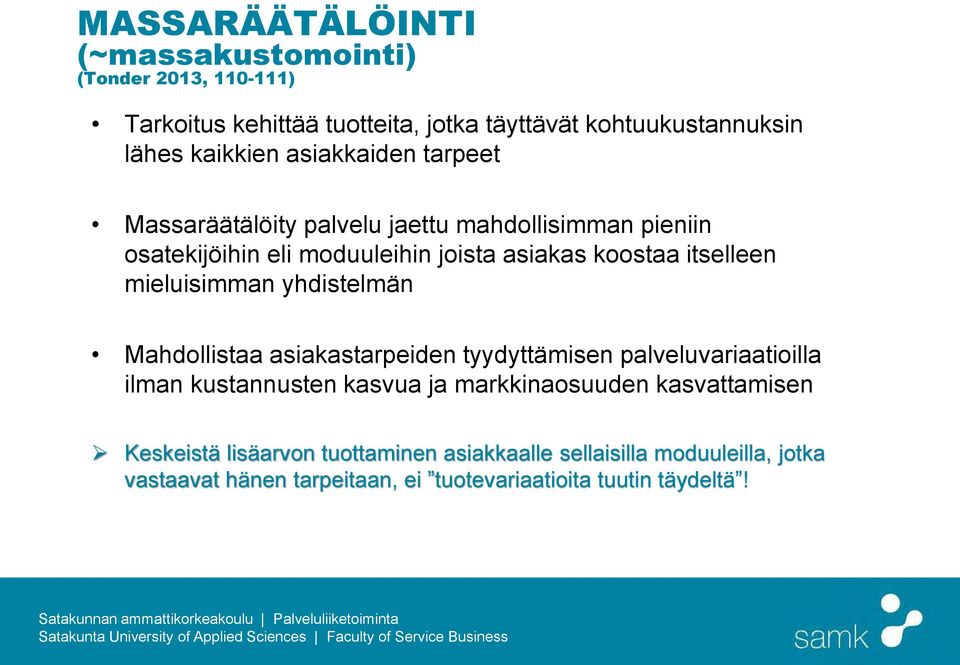 MASSARÄÄTÄLÖINTI
(~massakustomointi)
(Tonder 2013, 110-111)

• Tarkoitus kehittää tuotteita, jotka täyttävät kohtuukustannuksin lähes kaikkien asiakkaiden tarpeet

• Massaräätälöity palvelu jaettu mahdollisimman pieniin osatekijöihin eli moduuleihin joista asiakas koostaa itselleen mieluisimman yhdistelmän

• Mahdollistaa asiakastarpeiden tyydyttämisen palveluvariaatioilla ilman kustannusten kasvua ja markkinaosuuden kasvattamisen

➢ Keskeistä lisäarvon tuottaminen asiakkaalle sellaisilla moduuleilla, jotka vastaavat hänen tarpeitaan, ei ”tuotevariaatioita tuutin täydeltä”!

Satakunnan ammattikorkeakoulu | Palveluliiketoiminta
Satakunta University of Applied Sciences | Faculty of Service Business

samk